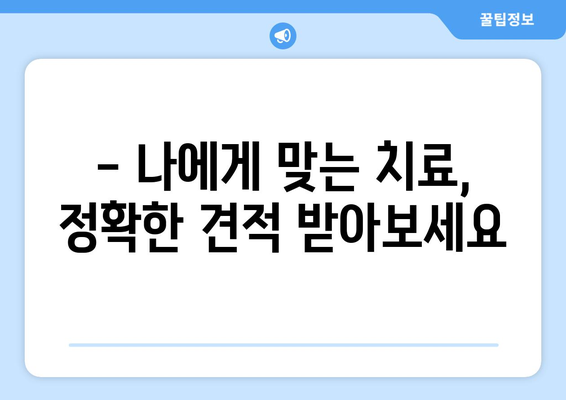 꿀팁정보

– 나에게 맞는 치료, 정확한 견적 받아보세요